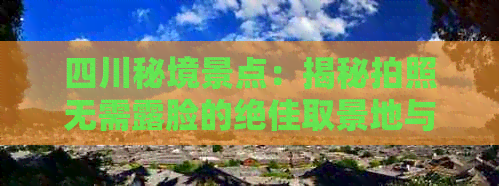 四川秘境景点：揭秘拍照无需露脸的绝佳取景地与